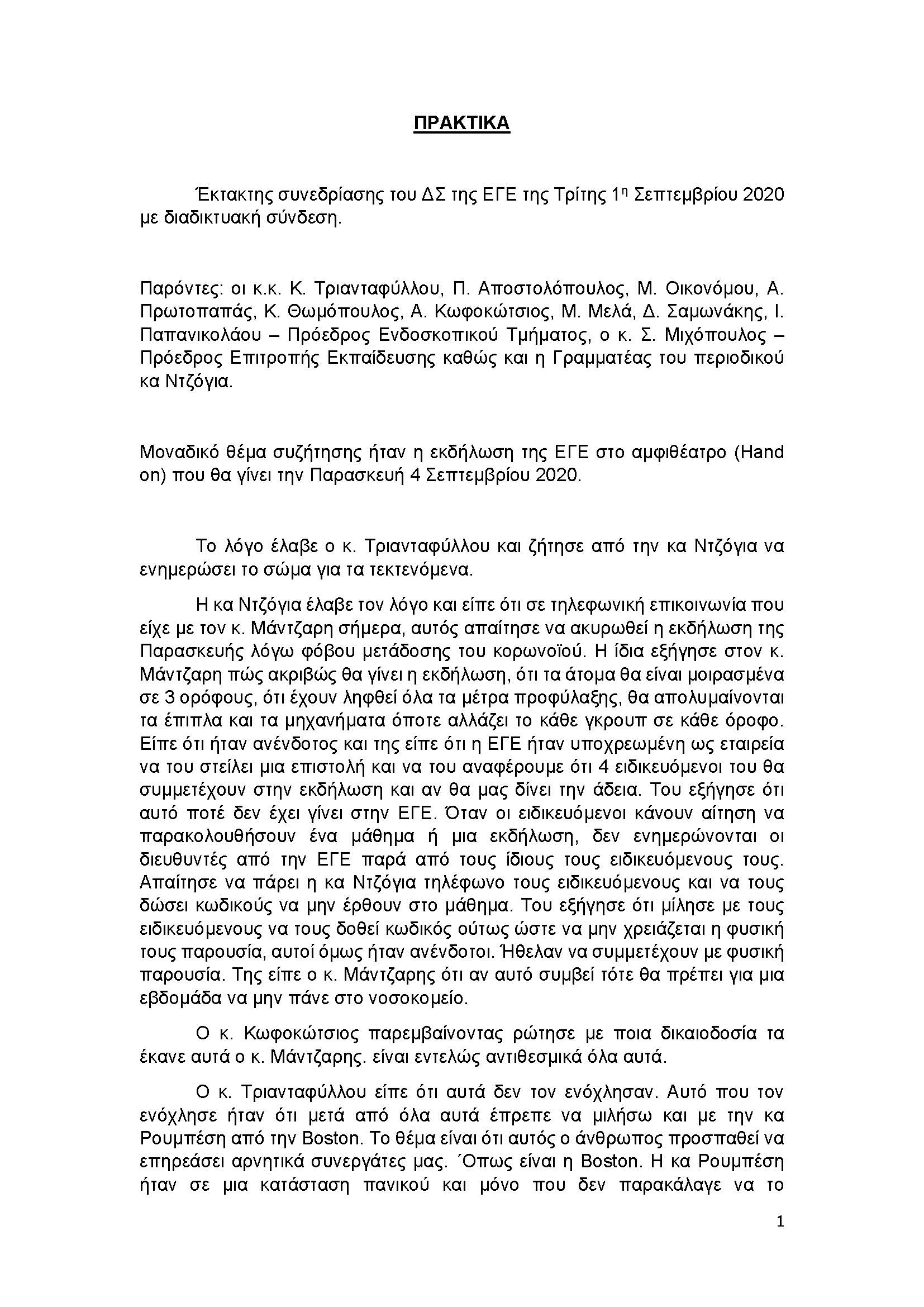 ΠΡΑΚΤΙΚΑ

Έκτακτης συνεδρίασης του ΔΣ της ΕΓΕ της Τρίτης 1η Σεπτεμβρίου 2020 με διαδικτυακή σύνδεση.

Παρόντες: οι κ.κ. Κ. Τριανταφύλλου, Π. Αποστολόπουλος, Μ. Οικονόμου, Α. Πρωτοπαπάς, Κ. Θωμόπουλος, Α. Κωφοκώτσιος, Μ. Μελά, Δ. Σαμωνάκης, Ι. Παπανικολάου – Πρόεδρος Ενδοσκοπικού Τμήματος, ο κ. Σ. Μιχόπουλος – Πρόεδρος Επιτροπής Εκπαίδευσης καθώς και η Γραμματέας του περιοδικού κα Ντζόγια.

Μοναδικό θέμα συζήτησης ήταν η εκδήλωση της ΕΓΕ στο αμφιθέατρο (Hand on) που θα γίνει την Παρασκευή 4 Σεπτεμβρίου 2020.

Το λόγο έλαβε ο κ. Τριανταφύλλου και ζήτησε από την κα Ντζόγια να ενημερώσει το σώμα για τα τεκτενόμενα.

Η κα Ντζόγια έλαβε τον λόγο και είπε ότι σε τηλεφωνική επικοινωνία που είχε με τον κ. Μάντζαρη σήμερα, αυτός απαίτησε να ακυρωθεί η εκδήλωση της Παρασκευής λόγω φόβου μετάδοσης του κορωνοϊού. Η ίδια εξήγησε στον κ. Μάντζαρη πώς ακριβώς θα γίνει η εκδήλωση, ότι τα άτομα θα είναι μοιρασμένα σε 3 ορόφους, ότι έχουν ληφθεί όλα τα μέτρα προφύλαξης, θα απολυμαίνονται τα έπιπλα και τα μηχανήματα όποτε αλλάζει το κάθε γκρουπ σε κάθε όροφο. Είπε ότι ήταν ανένδοτος και της είπε ότι η ΕΓΕ ήταν υποχρεωμένη ως εταιρεία να του στείλει μια επιστολή και να του αναφέρουμε ότι 4 ειδικευόμενοι του θα συμμετέχουν στην εκδήλωση και αν θα μας δίνει την άδεια. Του εξήγησε ότι αυτό ποτέ δεν έχει γίνει στην ΕΓΕ. Όταν οι ειδικευόμενοι κάνουν αίτηση να παρακολουθήσουν ένα μάθημα ή μια εκδήλωση, δεν ενημερώνονται οι διευθυντές από την ΕΓΕ παρά από τους ίδιους τους ειδικευόμενους τους. Απαίτησε να πάρει η κα Ντζόγια τηλέφωνο τους ειδικευόμενους και να τους δώσει κωδικούς να μην έρθουν στο μάθημα. Του εξήγησε ότι μίλησε με τους ειδικευόμενους να τους δοθεί κωδικός ούτως ώστε να μην χρειάζεται η φυσική τους παρουσία, αυτοί όμως ήταν ανένδοτοι. Ήθελαν να συμμετέχουν με φυσική παρουσία. Της είπε ο κ. Μάντζαρης ότι αν αυτό συμβεί τότε θα πρέπει για μια εβδομάδα να μην πάνε στο νοσοκομείο.

Ο κ. Κωφοκώτσιος παρεμβαίνοντας ρώτησε με ποια δικαιοδοσία τα έκανε αυτά ο κ. Μάντζαρης. είναι εντελώς αντιθεσμικά όλα αυτά.

Ο κ. Τριανταφύλλου είπε ότι αυτά δεν τον ενόχλησαν. Αυτό που τον ενόχλησε ήταν ότι μετά από όλα αυτά έπρεπε να μιλήσω και με την κα Ρουμπέση από την Boston. Το θέμα είναι ότι αυτός ο άνθρωπος προσπαθεί να επηρεάσει αρνητικά συνεργάτες μας. ΄Οπως είναι η Boston. Η κα Ρουμπέση ήταν σε μια κατάσταση πανικού και μόνο που δεν παρακάλαγε να το

1